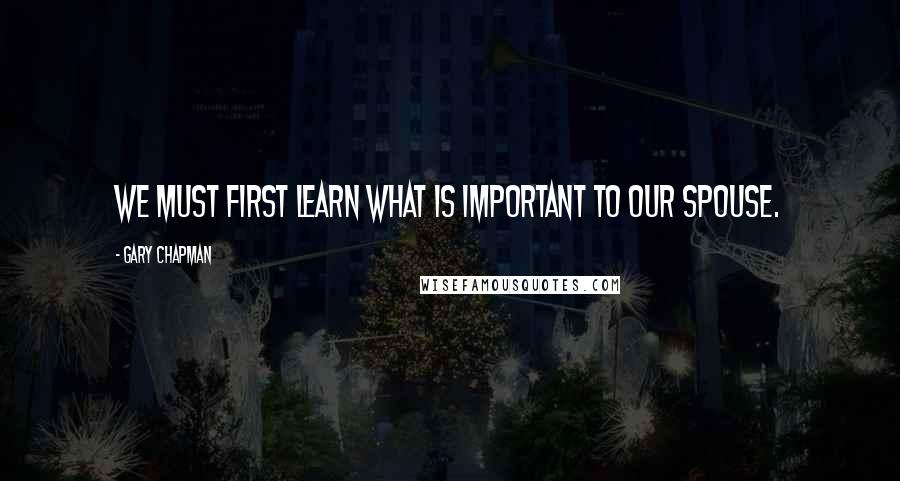 WE MUST FIRST LEARN WHAT IS IMPORTANT TO OUR SPOUSE.

- GARY CHAPMAN

WISEFAMOUSQUOTES.COM